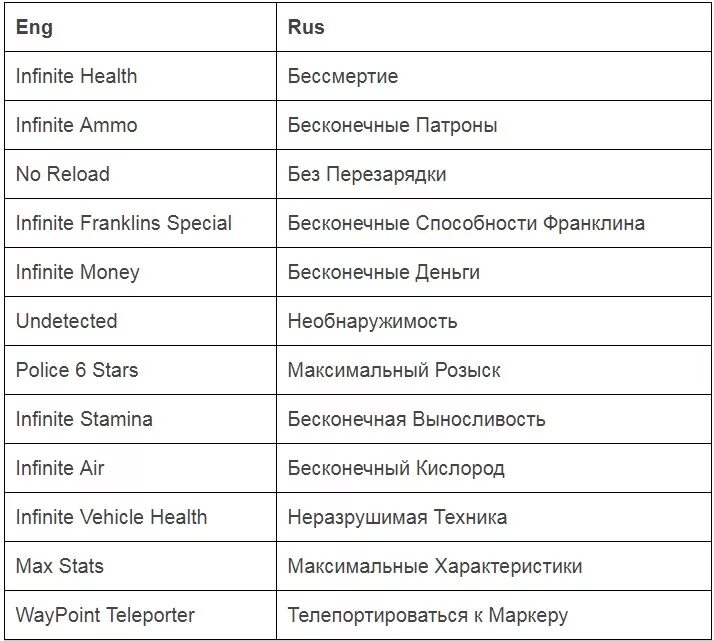 | Eng | Rus |
|---|---|
| Infinite Health | Бессмертие |
| Infinite Ammo | Бесконечные Патроны |
| No Reload | Без Перезарядки |
| Infinite Franklins Special | Бесконечные Способности Франклина |
| Infinite Money | Бесконечные Деньги |
| Undetected | Необнаружимость |
| Police 6 Stars | Максимальный Розыск |
| Infinite Stamina | Бесконечная Выносливость |
| Infinite Air | Бесконечный Кислород |
| Infinite Vehicle Health | Неразрушимая Техника |
| Max Stats | Максимальные Характеристики |
| WayPoint Teleporter | Телепортироваться к Маркеру |